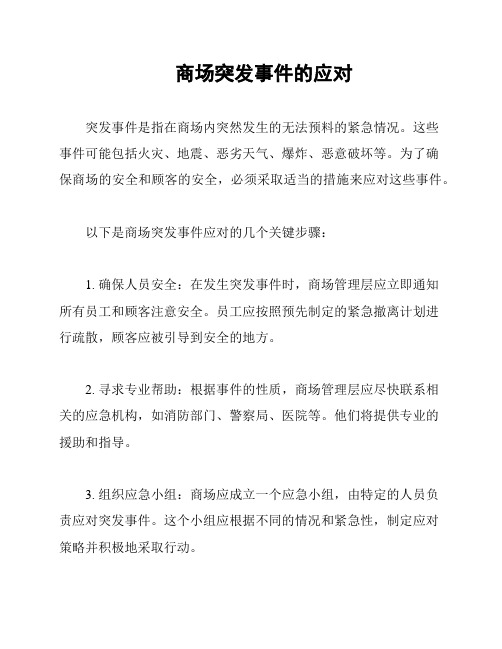 商场突发事件的应对

突发事件是指在商场内突然发生的无法预料的紧急情况。这些事件可能包括火灾、地震、恶劣天气、爆炸、恶意破坏等。为了确保商场的安全和顾客的安全，必须采取适当的措施来应对这些事件。

以下是商场突发事件应对的几个关键步骤：

1. 确保人员安全：在发生突发事件时，商场管理层应立即通知所有员工和顾客注意安全。员工应按照预先制定的紧急撤离计划进行疏散，顾客应被引导到安全的地方。

2. 寻求专业帮助：根据事件的性质，商场管理层应尽快联系相关的应急机构，如消防部门、警察局、医院等。他们将提供专业的援助和指导。

3. 组织应急小组：商场应成立一个应急小组，由特定的人员负责应对突发事件。这个小组应根据不同的情况和紧急性，制定应对策略并积极地采取行动。